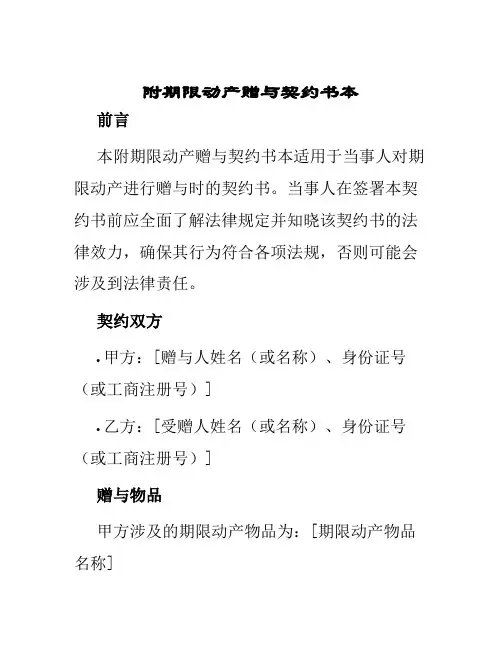 附期限动产赠与契约书本

前言

本附期限动产赠与契约书本适用于当事人对期限动产进行赠与时的契约书。当事人在签署本契约书前应全面了解法律规定并知晓该契约书的法律效力，确保其行为符合各项法规，否则可能会涉及到法律责任。

契约双方

• 甲方：[赠与人姓名（或名称）、身份证号（或工商注册号）]

• 乙方：[受赠人姓名（或名称）、身份证号（或工商注册号）]

赠与物品

甲方涉及的期限动产物品为：[期限动产物品名称]